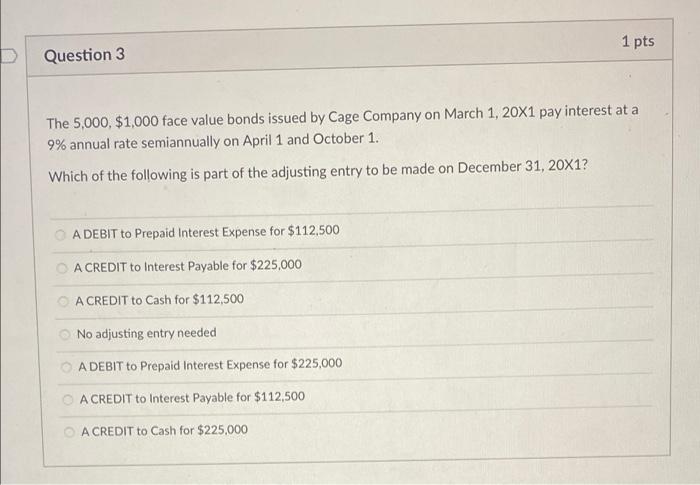 Question 3

1 pts

The 5,000, $1,000 face value bonds issued by Cage Company on March 1, 20X1 pay interest at a 9% annual rate semiannually on April 1 and October 1.

Which of the following is part of the adjusting entry to be made on December 31, 20X1?

A DEBIT to Prepaid Interest Expense for $112,500

A CREDIT to Interest Payable for $225,000

A CREDIT to Cash for $112,500

No adjusting entry needed

A DEBIT to Prepaid Interest Expense for $225,000

A CREDIT to Interest Payable for $112,500

A CREDIT to Cash for $225,000